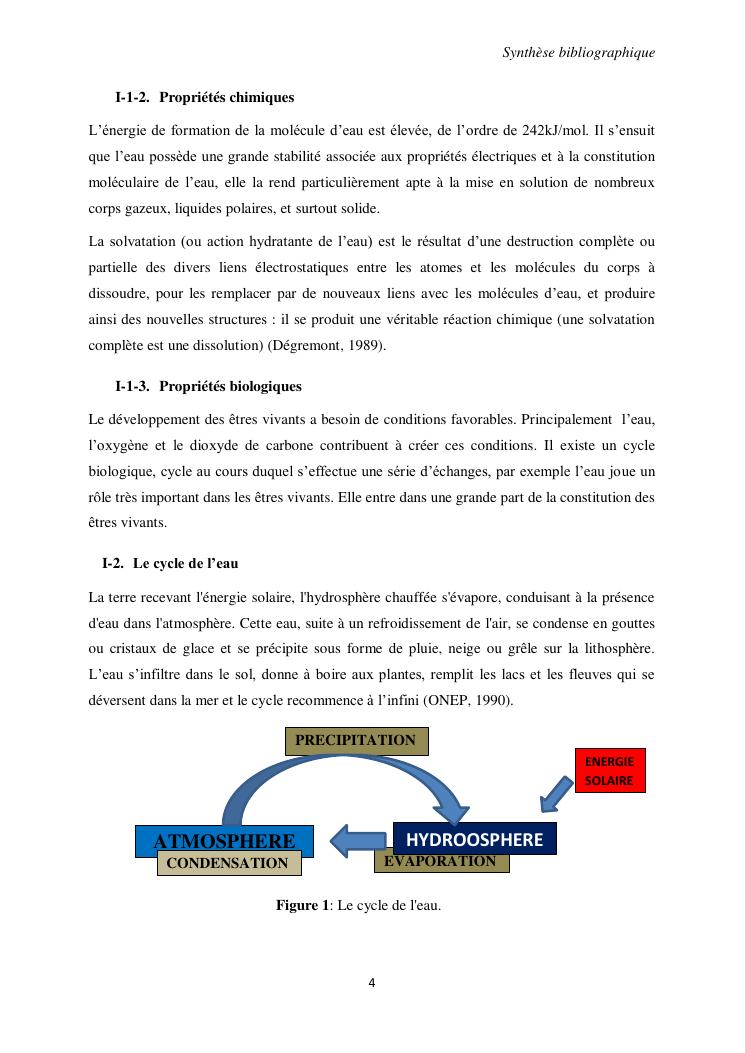 Synthèse bibliographique

I-1-2. Propriétés chimiques

L'énergie de formation de la molécule d'eau est élevée, de l'ordre de 242kJ/mol. Il s'ensuit que l'eau possède une grande stabilité associée aux propriétés électriques et à la constitution moléculaire de l'eau, elle la rend particulièrement apte à la mise en solution de nombreux corps gazeux, liquides polaires, et surtout solide.

La solvatation (ou action hydratante de l'eau) est le résultat d'une destruction complète ou partielle des divers liens électrostatiques entre les atomes et les molécules du corps à dissoudre, pour les remplacer par de nouveaux liens avec les molécules d'eau, et produire ainsi des nouvelles structures : il se produit une véritable réaction chimique (une solvatation complète est une dissolution) (Dégremont, 1989).

I-1-3. Propriétés biologiques

Le développement des êtres vivants a besoin de conditions favorables. Principalement l'eau, l'oxygène et le dioxyde de carbone contribuent à créer ces conditions. Il existe un cycle biologique, cycle au cours duquel s'effectue une série d'échanges, par exemple l'eau joue un rôle très important dans les êtres vivants. Elle entre dans une grande part de la constitution des êtres vivants.

I-2. Le cycle de l'eau

La terre recevant l'énergie solaire, l'hydrosphère chauffée s'évapore, conduisant à la présence d'eau dans l'atmosphère. Cette eau, suite à un refroidissement de l'air, se condense en gouttes ou cristaux de glace et se précipite sous forme de pluie, neige ou grêle sur la lithosphère. L'eau s'infiltre dans le sol, donne à boire aux plantes, remplit les lacs et les fleuves qui se déversent dans la mer et le cycle recommence à l'infini (ONEP, 1990).

PRECIPITATION

ENERGIE SOLAIRE

ATMOSPHERE

CONDENSATION

HYDROOSPHERE

EVAPORATION

Figure 1: Le cycle de l'eau.

4